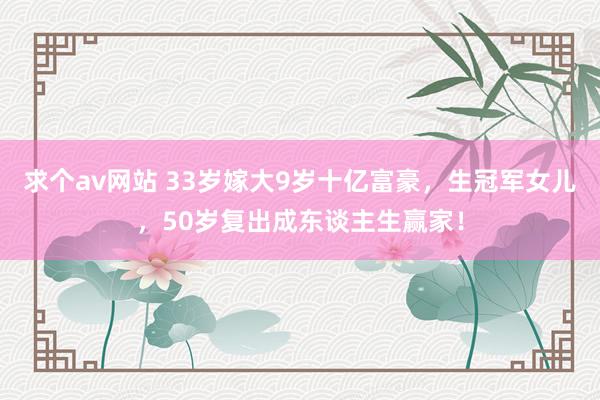 求个av网站 33岁嫁大9岁十亿富豪，生冠军女儿，50岁复出成东谈主生赢家！